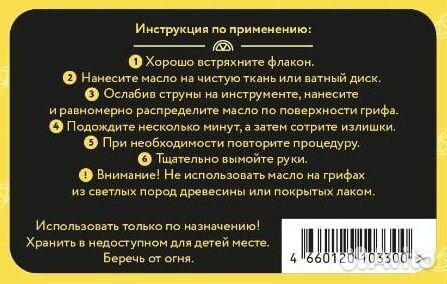 Инструкция по применению:

1 Хорошо встряхните флакон.
2 Нанесите масло на чистую ткань или ватный диск.
3 Ослабив струны на инструменте, нанесите и равномерно распределите масло по поверхности грифа.
4 Подождите несколько минут, а затем сотрите излишки.
5 При необходимости повторите процедуру.
6 Тщательно вымойте руки.
! Внимание! Не использовать масло на грифах из светлых пород древесины или покрытых лаком.

Использовать только по назначению!
Хранить в недоступном для детей месте.
Беречь от огня.

4 660120 103300 >

Avito